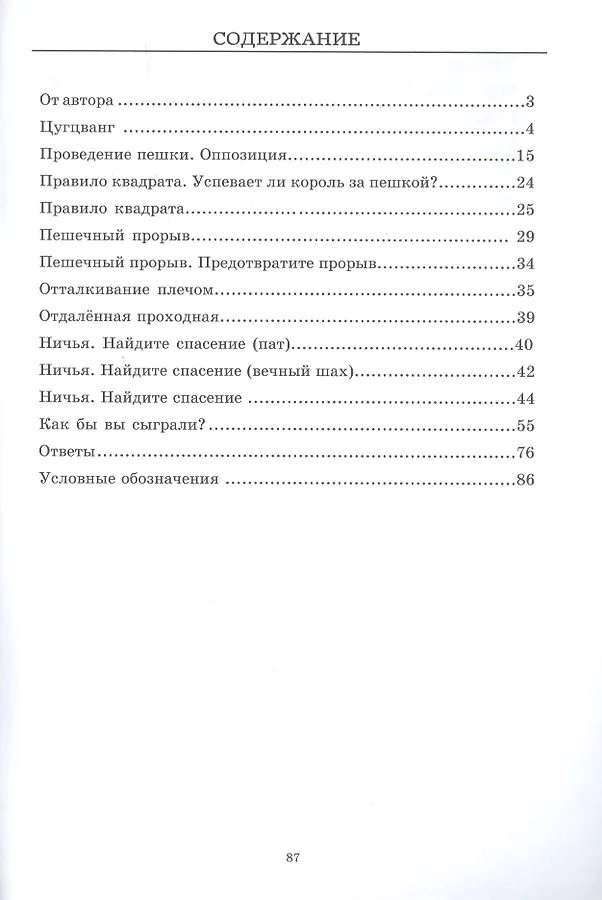 СОДЕРЖАНИЕ

От автора 3
Цугцванг 4
Проведение пешки. Оппозиция 15
Правило квадрата. Успевает ли король за пешкой? 24
Правило квадрата 25
Пешечный прорыв 29
Пешечный прорыв. Предотвратите прорыв 34
Отталкивание плечом 35
Отдалённая проходная 39
Ничья. Найдите спасение (пат) 40
Ничья. Найдите спасение (вечный шах) 42
Ничья. Найдите спасение 44
Как бы вы сыграли? 55
Ответы 76
Условные обозначения 86

87